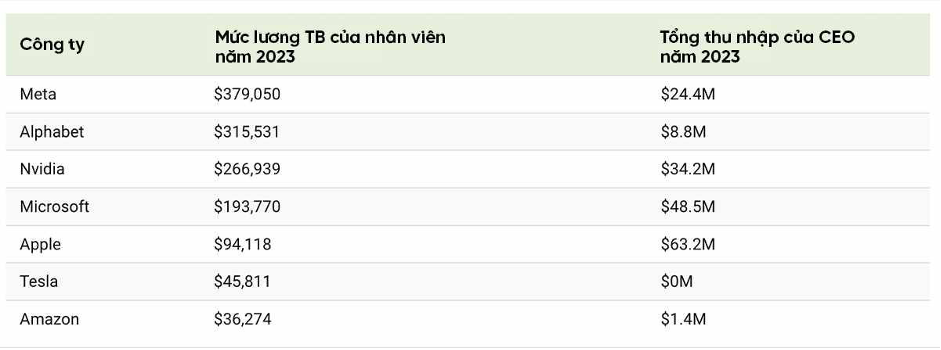 | Công ty | Mức lương TB của nhân viên năm 2023 | Tổng thu nhập của CEO năm 2023 |
|---|---|---|
| Meta | \$379,050 | \$24.4M |
| Alphabet | \$315,531 | \$8.8M |
| Nvidia | \$266,939 | \$34.2M |
| Microsoft | \$193,770 | \$48.5M |
| Apple | \$94,118 | \$63.2M |
| Tesla | \$45,811 | \$0M |
| Amazon | \$36,274 | \$1.4M |